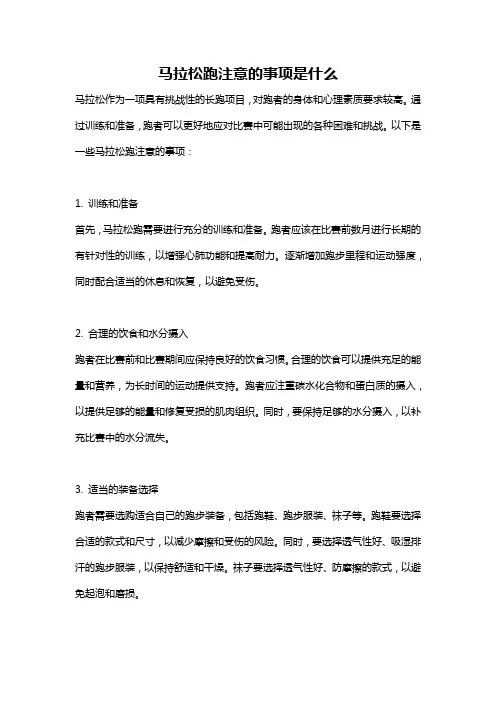 马拉松跑注意的事项是什么

马拉松作为一项具有挑战性的长跑项目，对跑者的身体和心理素质要求较高。通过训练和准备，跑者可以更好地应对比赛中可能出现的各种困难和挑战。以下是一些马拉松跑注意的事项：

1. 训练和准备

首先，马拉松跑需要进行充分的训练和准备。跑者应该在比赛前数月进行长期的有针对性的训练，以增强心肺功能和提高耐力。逐渐增加跑步里程和运动强度，同时配合适当的休息和恢复，以避免受伤。

2. 合理的饮食和水分摄入

跑者在比赛前和比赛期间应保持良好的饮食习惯。合理的饮食可以提供充足的能量和营养，为长时间的运动提供支持。跑者应注重碳水化合物和蛋白质的摄入，以提供足够的能量和修复受损的肌肉组织。同时，要保持足够的水分摄入，以补充比赛中的水分流失。

3. 适当的装备选择

跑者需要选购适合自己的跑步装备，包括跑鞋、跑步服装、袜子等。跑鞋要选择合适的款式和尺寸，以减少摩擦和受伤的风险。同时，要选择透气性好、吸湿排汗的跑步服装，以保持舒适和干燥。袜子要选择透气性好、防摩擦的款式，以避免起泡和磨损。